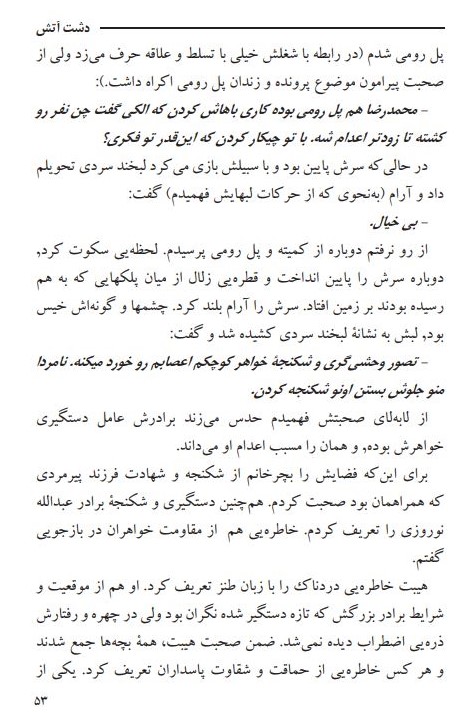 دشت آتش

پل رومی شدم (در رابطه با شغلش خیلی با تسلط و علاقه حرف می‌زد ولی از صحبت پیرامون موضوع پرونده و زندان پل رومی اکراه داشت.):

- محمدرضا هم پل رومی بوده کاری باهاش کردن که الکی گفت چن نفر رو کشته تا زودتر اعدام شه. با تو چیکار کردن که این‌قدر تو فکری؟

در حالی که سرش پایین بود و با سبیلش بازی می کرد لبخند سردی تحویلم داد و آرام (به‌نحوی که از حرکات لبهایش فهمیدم) گفت:

- بی خیال.

از رو نرفتم دوباره از کمیته و پل رومی پرسیدم. لحظه‌یی سکوت کرد، دوباره سرش را پایین انداخت و قطره‌یی زلال از میان پلکهایی که به هم رسیده بودند بر زمین افتاد. سرش را آرام بلند کرد. چشمها و گونه‌اش خیس بود، لبش به نشانهٔ لبخند سردی کشیده شد و گفت:

- تصور وحشی‌گری و شکنجهٔ خواهر کوچکم اعصابم رو خورد میکنه. نامردا منو جلوش بستن اونو شکنجه کردن.

از لابه‌لای صحبتش فهمیدم حدس می‌زند برادرش عامل دستگیری خواهرش بوده، و همان را مسبب اعدام او می‌داند.

برای این‌که فضایش را بچرخانم از شکنجه و شهادت فرزند پیرمردی که همراهمان بود صحبت کردم. هم‌چنین دستگیری و شکنجهٔ برادر عبدالله نوروزی را تعریف کردم. خاطره‌یی هم از مقاومت خواهران در بازجویی گفتم.

هیبت خاطره‌یی دردناک را با زبان طنز تعریف کرد. او هم از موقعیت و شرایط برادر بزرگش که تازه دستگیر شده نگران بود ولی در چهره و رفتارش ذره‌یی اضطراب دیده نمی‌شد. ضمن صحبت هیبت، همهٔ بچه‌ها جمع شدند و هر کس خاطره‌یی از حماقت و شقاوت پاسداران تعریف کرد. یکی از

۵۳